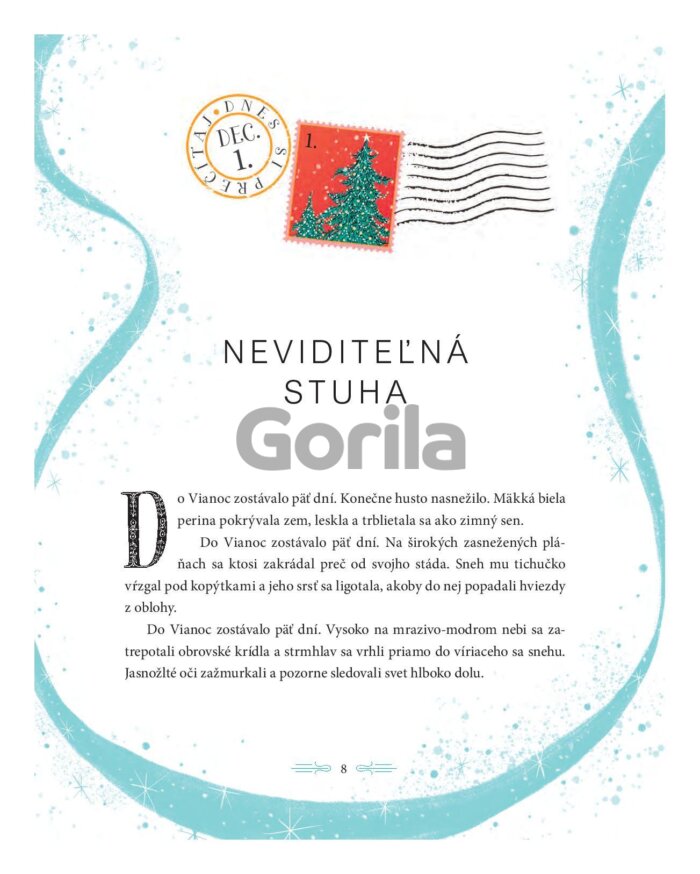 DNES SI PREČÍTAJ
DEC. 1.

1.

NEVIDITEĽNÁ STUHA

Gorila

Do Vianoc zostávalo päť dní. Konečne husto nasnežilo. Mäkká biela perina pokrývala zem, leskla a trblietala sa ako zimný sen.

Do Vianoc zostávalo päť dní. Na širokých zasnežených pláňach sa ktosi zakrádal preč od svojho stáda. Sneh mu tichučko vŕzgal pod kopýtkami a jeho srsť sa ligotala, akoby do nej popadali hviezdy z oblohy.

Do Vianoc zostávalo päť dní. Vysoko na mrazivo-modrom nebi sa zatrepotali obrovské krídla a strmhlav sa vrhli priamo do víriaceho sa snehu. Jasnožlté oči zažmurkali a pozorne sledovali svet hlboko dolu.

8